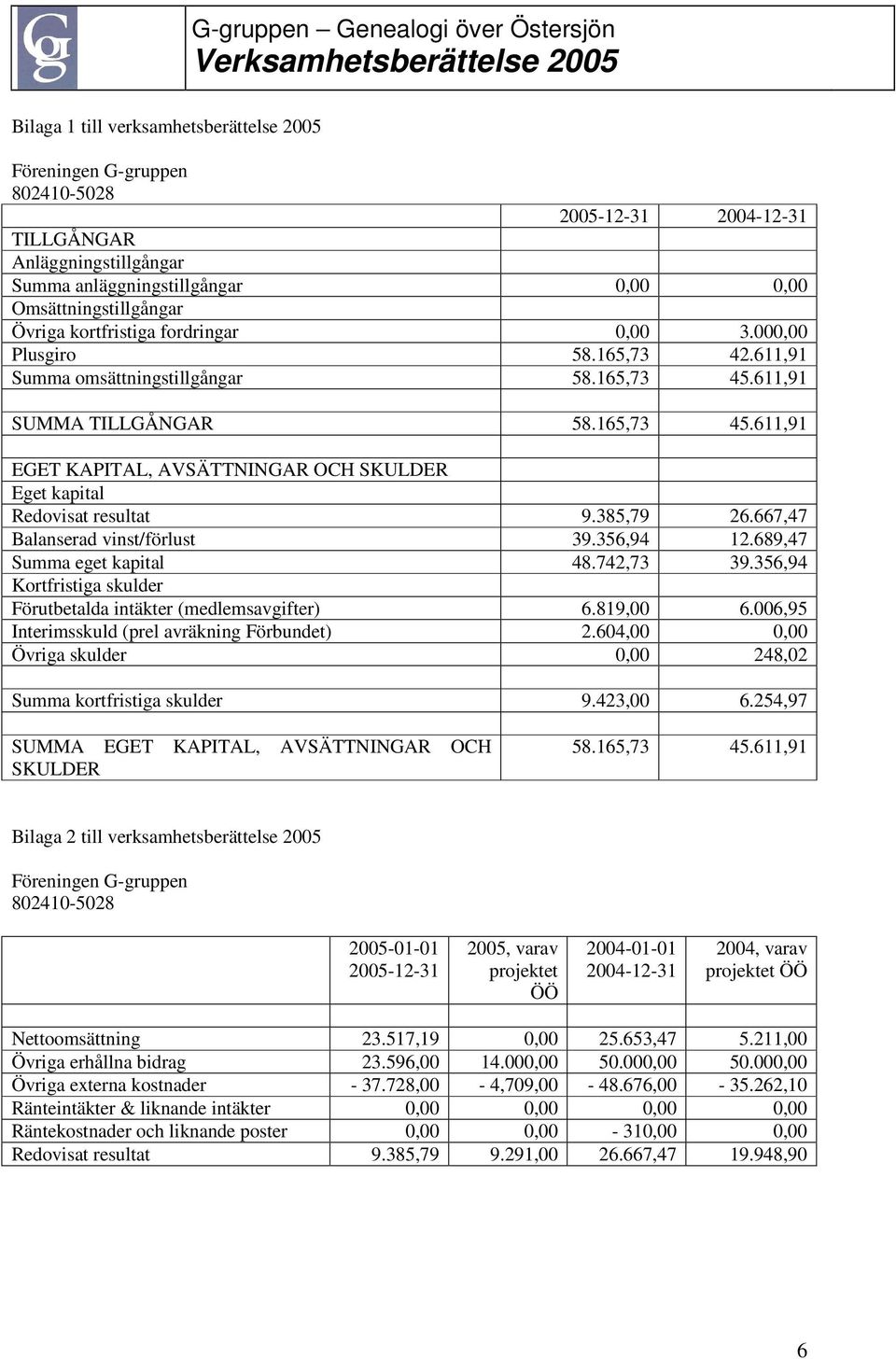 Gg

G-gruppen – Genealogi över Östersjön
Verksamhetsberättelse 2005

Bilaga 1 till verksamhetsberättelse 2005

Föreningen G-gruppen
802410-5028

| | 2005-12-31 | 2004-12-31 |
|---|---|---|
| TILLGÅNGAR | | |
| Anläggningstillgångar | | |
| Summa anläggningstillgångar | 0,00 | 0,00 |
| Omsättningstillgångar | | |
| Övriga kortfristiga fordringar | 0,00 | 3.000,00 |
| Plusgiro | 58.165,73 | 42.611,91 |
| Summa omsättningstillgångar | 58.165,73 | 45.611,91 |
| | | |
| SUMMA TILLGÅNGAR | 58.165,73 | 45.611,91 |
| | | |
| EGET KAPITAL, AVSÄTTNINGAR OCH SKULDER | | |
| Eget kapital | | |
| Redovisat resultat | 9.385,79 | 26.667,47 |
| Balanserad vinst/förlust | 39.356,94 | 12.689,47 |
| Summa eget kapital | 48.742,73 | 39.356,94 |
| Kortfristiga skulder | | |
| Förutbetalda intäkter (medlemsavgifter) | 6.819,00 | 6.006,95 |
| Interimsskuld (prel avräkning Förbundet) | 2.604,00 | 0,00 |
| Övriga skulder | 0,00 | 248,02 |
| | | |
| Summa kortfristiga skulder | 9.423,00 | 6.254,97 |
| | | |
| SUMMA EGET KAPITAL, AVSÄTTNINGAR OCH SKULDER | 58.165,73 | 45.611,91 |

Bilaga 2 till verksamhetsberättelse 2005

Föreningen G-gruppen
802410-5028

| | 2005-01-01 2005-12-31 | 2005, varav projektet ÖÖ | 2004-01-01 2004-12-31 | 2004, varav projektet ÖÖ |
|---|---|---|---|---|
| | | | | |
| Nettoomsättning | 23.517,19 | 0,00 | 25.653,47 | 5.211,00 |
| Övriga erhållna bidrag | 23.596,00 | 14.000,00 | 50.000,00 | 50.000,00 |
| Övriga externa kostnader | - 37.728,00 | - 4,709,00 | - 48.676,00 | - 35.262,10 |
| Ränteintäkter & liknande intäkter | 0,00 | 0,00 | 0,00 | 0,00 |
| Räntekostnader och liknande poster | 0,00 | 0,00 | - 310,00 | 0,00 |
| Redovisat resultat | 9.385,79 | 9.291,00 | 26.667,47 | 19.948,90 |

6